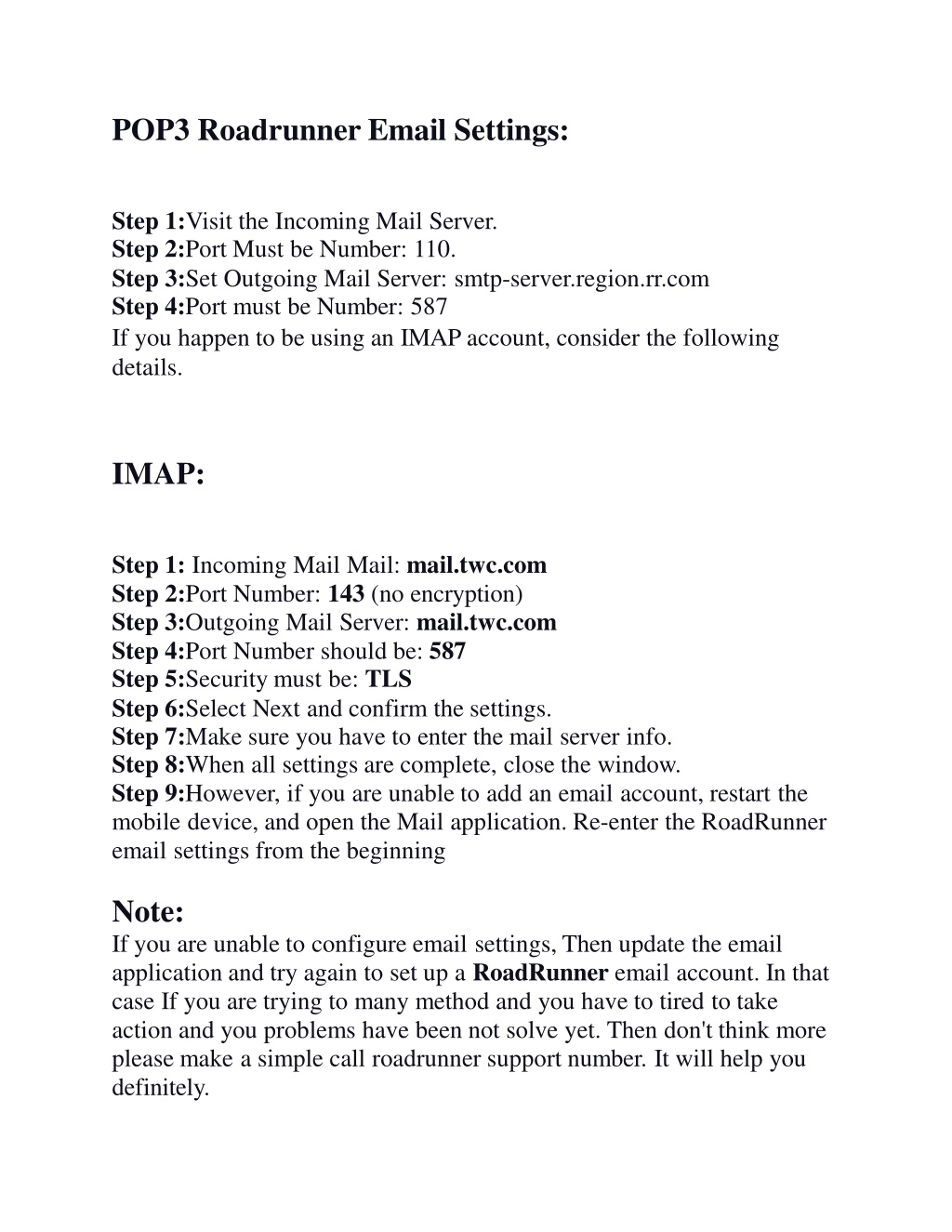 POP3 Roadrunner Email Settings:

Step 1:Visit the Incoming Mail Server.
Step 2:Port Must be Number: 110.
Step 3:Set Outgoing Mail Server: smtp-server.region.rr.com
Step 4:Port must be Number: 587
If you happen to be using an IMAP account, consider the following details.

IMAP:

Step 1: Incoming Mail Mail: mail.twc.com
Step 2:Port Number: 143 (no encryption)
Step 3:Outgoing Mail Server: mail.twc.com
Step 4:Port Number should be: 587
Step 5:Security must be: TLS
Step 6:Select Next and confirm the settings.
Step 7:Make sure you have to enter the mail server info.
Step 8:When all settings are complete, close the window.
Step 9:However, if you are unable to add an email account, restart the mobile device, and open the Mail application. Re-enter the RoadRunner email settings from the beginning

Note:
If you are unable to configure email settings, Then update the email application and try again to set up a RoadRunner email account. In that case If you are trying to many method and you have to tired to take action and you problems have been not solve yet. Then don't think more please make a simple call roadrunner support number. It will help you definitely.